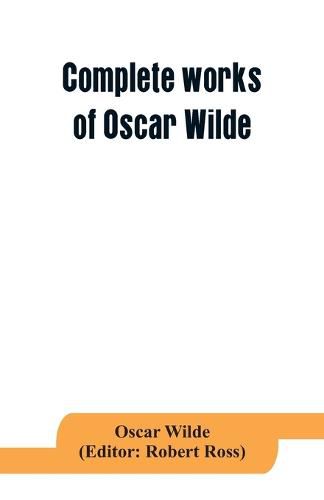 Complete works of Oscar Wilde

Oscar Wilde
(Editor: Robert Ross)